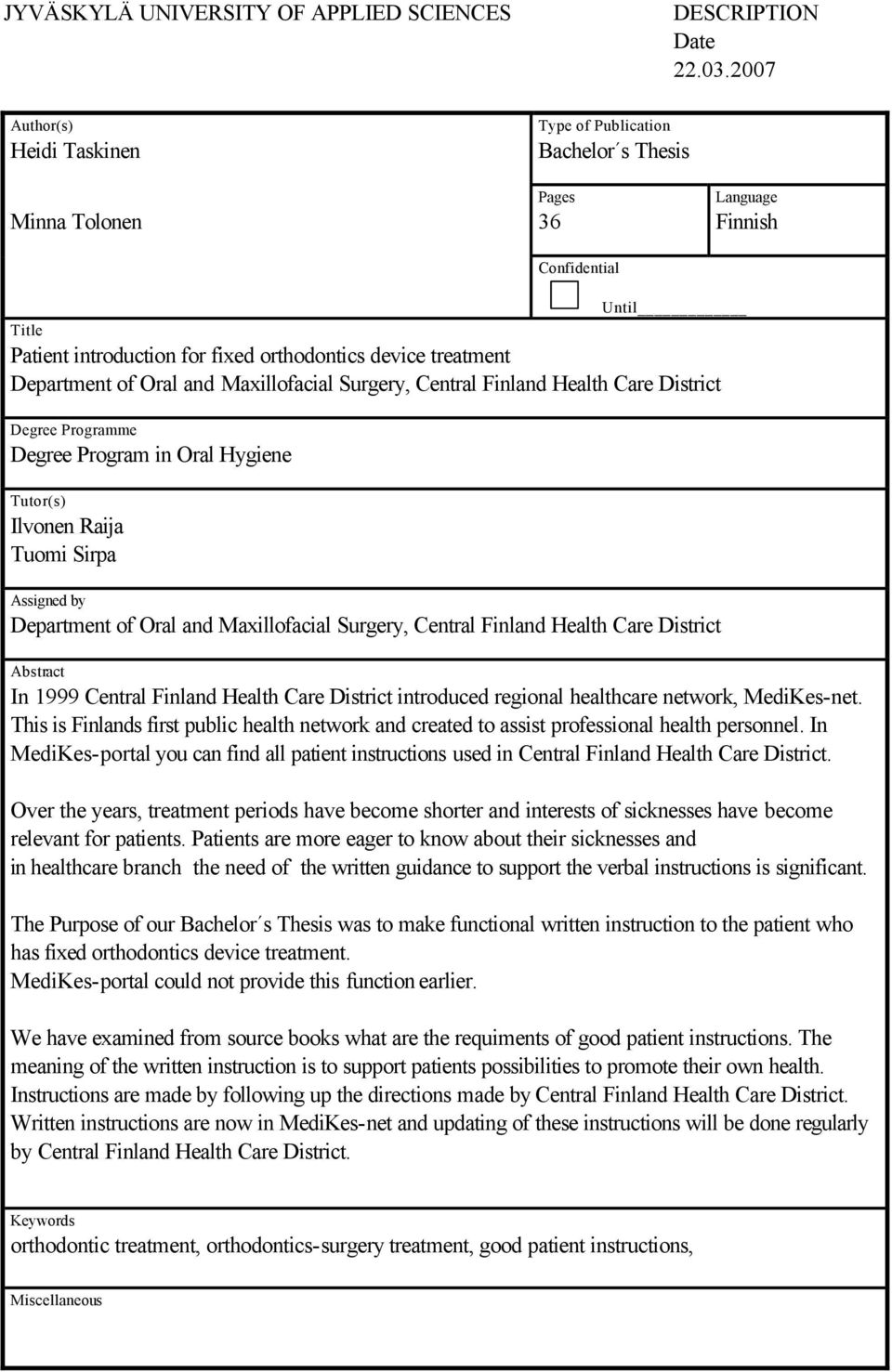 JYVÄSKYLÄ UNIVERSITY OF APPLIED SCIENCES

DESCRIPTION
Date
22.03.2007

Author(s)
Heidi Taskinen

Minna Tolonen

Type of Publication
Bachelor´s Thesis

Pages
36

Language
Finnish

Confidential

Until__________

Title
Patient introduction for fixed orthodontics device treatment
Department of Oral and Maxillofacial Surgery, Central Finland Health Care District

Degree Programme
Degree Program in Oral Hygiene

Tutor(s)
Ilvonen Raija
Tuomi Sirpa

Assigned by
Department of Oral and Maxillofacial Surgery, Central Finland Health Care District

Abstract
In 1999 Central Finland Health Care District introduced regional healthcare network, MediKes-net. This is Finlands first public health network and created to assist professional health personnel. In MediKes-portal you can find all patient instructions used in Central Finland Health Care District.

Over the years, treatment periods have become shorter and interests of sicknesses have become relevant for patients. Patients are more eager to know about their sicknesses and in healthcare branch the need of the written guidance to support the verbal instructions is significant.

The Purpose of our Bachelor´s Thesis was to make functional written instruction to the patient who has fixed orthodontics device treatment.
MediKes-portal could not provide this function earlier.

We have examined from source books what are the requiments of good patient instructions. The meaning of the written instruction is to support patients possibilities to promote their own health. Instructions are made by following up the directions made by Central Finland Health Care District. Written instructions are now in MediKes-net and updating of these instructions will be done regularly by Central Finland Health Care District.

Keywords
orthodontic treatment, orthodontics-surgery treatment, good patient instructions,

Miscellaneous